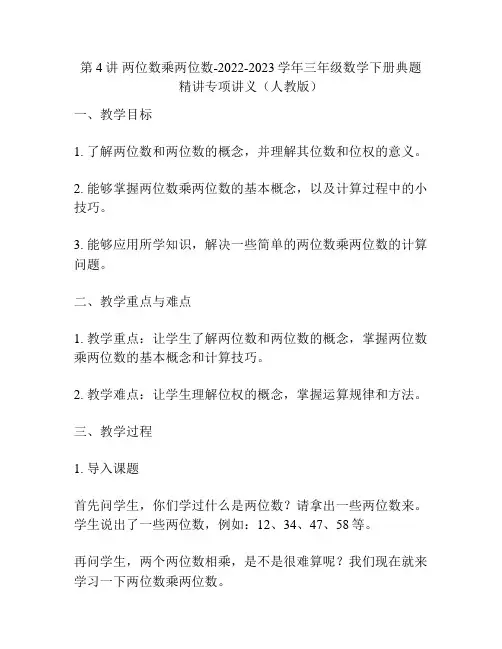 第 4 讲 两位数乘两位数-2022-2023 学年三年级数学下册典题精讲专项讲义（人教版）

一、教学目标

1. 了解两位数和两位数的概念，并理解其位数和位权的意义。

2. 能够掌握两位数乘两位数的基本概念，以及计算过程中的小技巧。

3. 能够应用所学知识，解决一些简单的两位数乘两位数的计算问题。

二、教学重点与难点

1. 教学重点：让学生了解两位数和两位数的概念，掌握两位数乘两位数的基本概念和计算技巧。

2. 教学难点：让学生理解位权的概念，掌握运算规律和方法。

三、教学过程

1. 导入课题

首先问学生，你们学过什么是两位数？请拿出一些两位数来。学生说出了一些两位数，例如：12、34、47、58 等。

再问学生，两个两位数相乘，是不是很难算呢？我们现在就来学习一下两位数乘两位数。